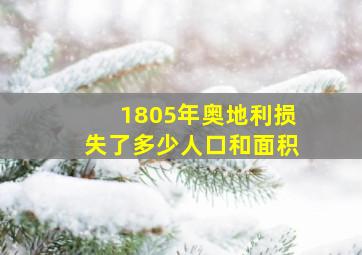 1805年奥地利损失了多少人口和面积